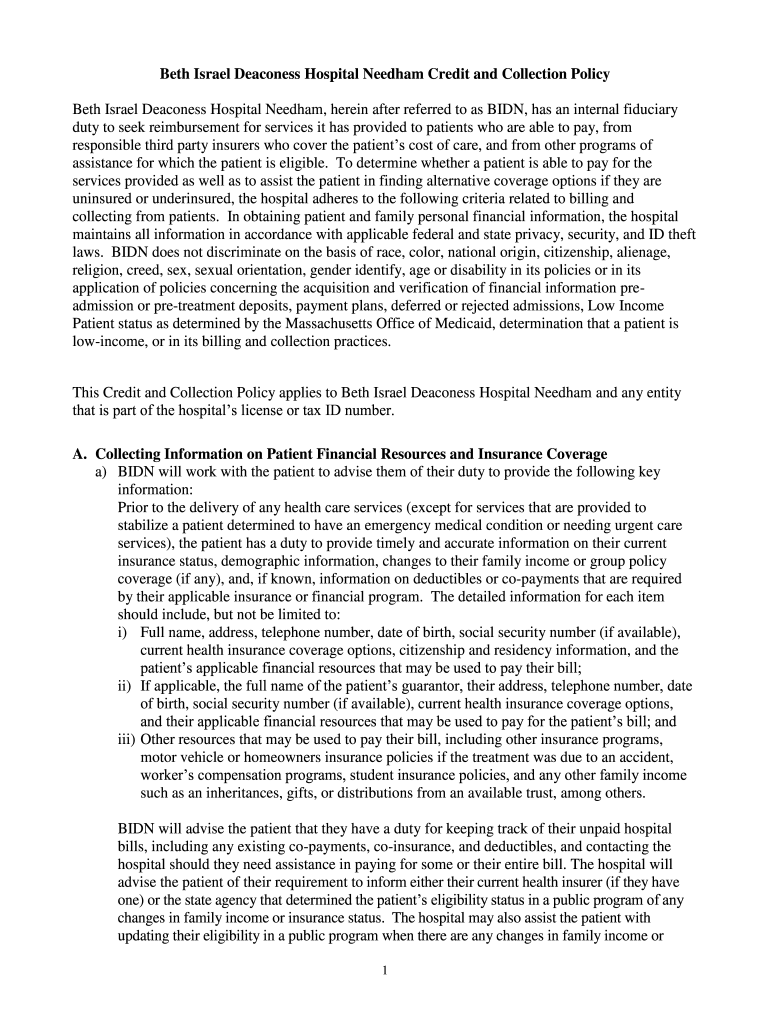 Beth Israel Deaconess Hospital Needham Credit and Collection Policy

Beth Israel Deaconess Hospital Needham, herein after referred to as BIDN, has an internal fiduciary duty to seek reimbursement for services it has provided to patients who are able to pay, from responsible third party insurers who cover the patient's cost of care, and from other programs of assistance for which the patient is eligible. To determine whether a patient is able to pay for the services provided as well as to assist the patient in finding alternative coverage options if they are uninsured or underinsured, the hospital adheres to the following criteria related to billing and collecting from patients. In obtaining patient and family personal financial information, the hospital maintains all information in accordance with applicable federal and state privacy, security, and ID theft laws. BIDN does not discriminate on the basis of race, color, national origin, citizenship, alienage, religion, creed, sex, sexual orientation, gender identify, age or disability in its policies or in its application of policies concerning the acquisition and verification of financial information pre-admission or pre-treatment deposits, payment plans, deferred or rejected admissions, Low Income Patient status as determined by the Massachusetts Office of Medicaid, determination that a patient is low-income, or in its billing and collection practices.

This Credit and Collection Policy applies to Beth Israel Deaconess Hospital Needham and any entity that is part of the hospital's license or tax ID number.

A. Collecting Information on Patient Financial Resources and Insurance Coverage
a) BIDN will work with the patient to advise them of their duty to provide the following key information:
Prior to the delivery of any health care services (except for services that are provided to stabilize a patient determined to have an emergency medical condition or needing urgent care services), the patient has a duty to provide timely and accurate information on their current insurance status, demographic information, changes to their family income or group policy coverage (if any), and, if known, information on deductibles or co-payments that are required by their applicable insurance or financial program. The detailed information for each item should include, but not be limited to:
i) Full name, address, telephone number, date of birth, social security number (if available), current health insurance coverage options, citizenship and residency information, and the patient's applicable financial resources that may be used to pay their bill;
ii) If applicable, the full name of the patient's guarantor, their address, telephone number, date of birth, social security number (if available), current health insurance coverage options, and their applicable financial resources that may be used to pay for the patient's bill; and
iii) Other resources that may be used to pay their bill, including other insurance programs, motor vehicle or homeowners insurance policies if the treatment was due to an accident, worker's compensation programs, student insurance policies, and any other family income such as an inheritances, gifts, or distributions from an available trust, among others.

BIDN will advise the patient that they have a duty for keeping track of their unpaid hospital bills, including any existing co-payments, co-insurance, and deductibles, and contacting the hospital should they need assistance in paying for some or their entire bill. The hospital will advise the patient of their requirement to inform either their current health insurer (if they have one) or the state agency that determined the patient's eligibility status in a public program of any changes in family income or insurance status. The hospital may also assist the patient with updating their eligibility in a public program when there are any changes in family income or

1